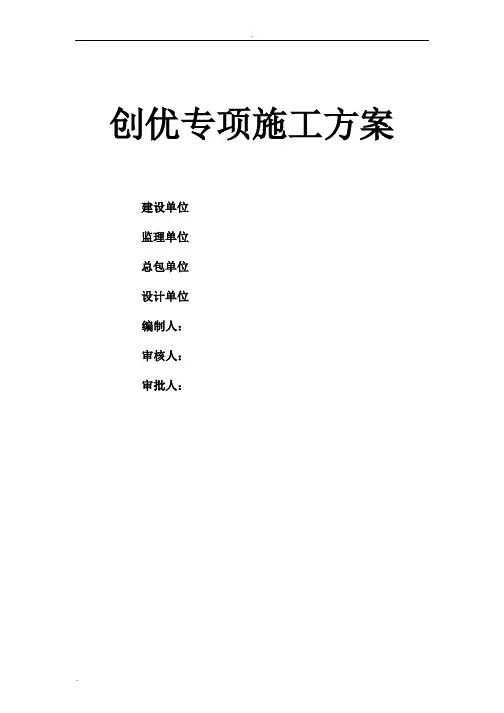 创优专项施工方案

建设单位

监理单位

总包单位

设计单位

编制人：

审核人：

审批人：